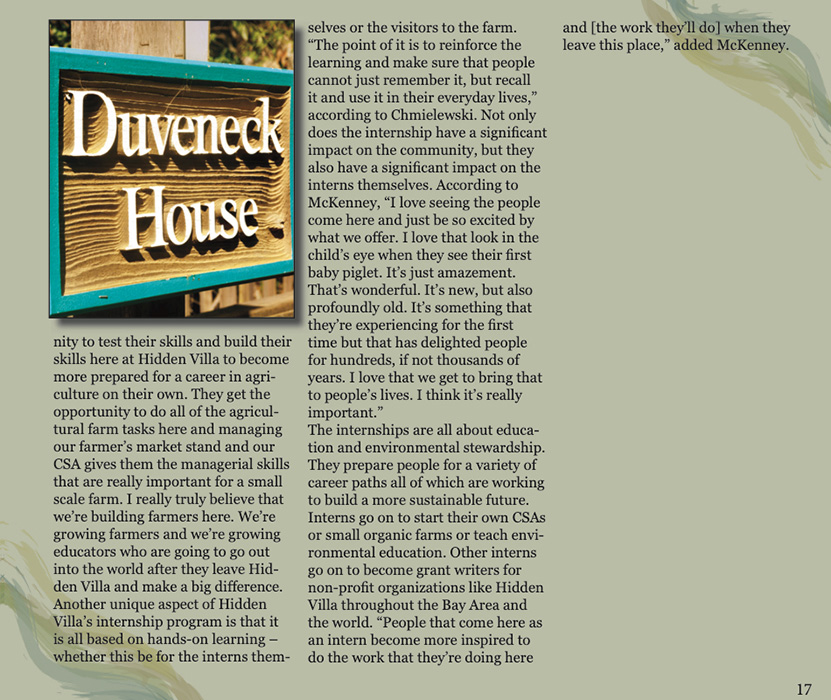 Duveneck House

nity to test their skills and build their skills here at Hidden Villa to become more prepared for a career in agriculture on their own. They get the opportunity to do all of the agricultural farm tasks here and managing our farmer's market stand and our CSA gives them the managerial skills that are really important for a small scale farm. I really truly believe that we're building farmers here. We're growing farmers and we're growing educators who are going to go out into the world after they leave Hidden Villa and make a big difference. Another unique aspect of Hidden Villa's internship program is that it is all based on hands-on learning – whether this be for the interns themselves or the visitors to the farm. "The point of it is to reinforce the learning and make sure that people cannot just remember it, but recall it and use it in their everyday lives," according to Chmielewski. Not only does the internship have a significant impact on the community, but they also have a significant impact on the interns themselves. According to McKenney, "I love seeing the people come here and just be so excited by what we offer. I love that look in the child's eye when they see their first baby piglet. It's just amazement. That's wonderful. It's new, but also profoundly old. It's something that they're experiencing for the first time but that has delighted people for hundreds, if not thousands of years. I love that we get to bring that to people's lives. I think it's really important."
The internships are all about education and environmental stewardship. They prepare people for a variety of career paths all of which are working to build a more sustainable future. Interns go on to start their own CSAs or small organic farms or teach environmental education. Other interns go on to become grant writers for non-profit organizations like Hidden Villa throughout the Bay Area and the world. "People that come here as an intern become more inspired to do the work that they're doing here and [the work they'll do] when they leave this place," added McKenney.

17